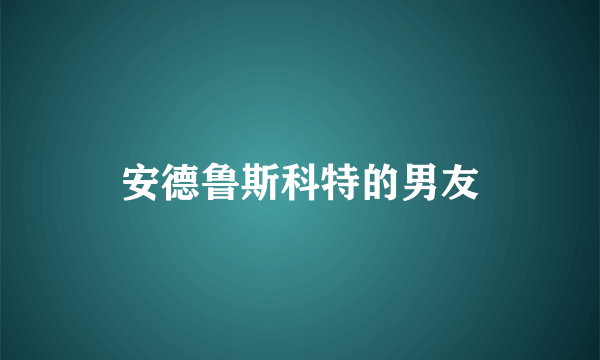 安德鲁斯科特的男友